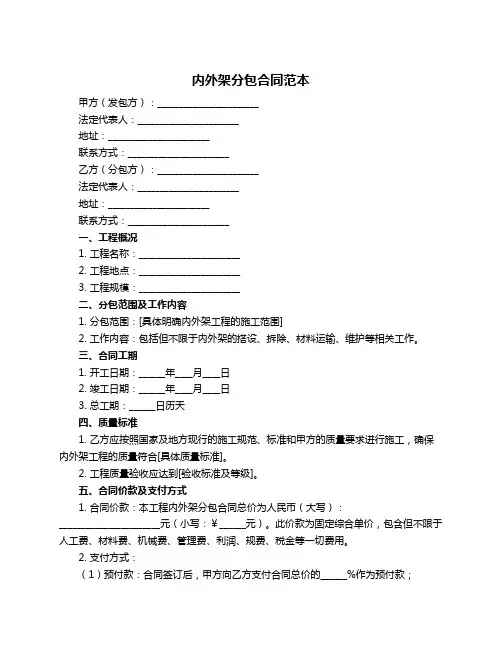 内外架分包合同范本

甲方（发包方）：____________________

法定代表人：____________________

地址：____________________

联系方式：____________________

乙方（分包方）：____________________

法定代表人：____________________

地址：____________________

联系方式：____________________

一、工程概况

1. 工程名称：____________________

2. 工程地点：____________________

3. 工程规模：____________________

二、分包范围及工作内容

1. 分包范围：[具体明确内外架工程的施工范围]

2. 工作内容：包括但不限于内外架的搭设、拆除、材料运输、维护等相关工作。

三、合同工期

1. 开工日期：_____年___月___日

2. 竣工日期：_____年___月___日

3. 总工期：_____日历天

四、质量标准

1. 乙方应按照国家及地方现行的施工规范、标准和甲方的质量要求进行施工，确保内外架工程的质量符合[具体质量标准]。

2. 工程质量验收应达到[验收标准及等级]。

五、合同价款及支付方式

1. 合同价款：本工程内外架分包合同总价为人民币（大写）：____________________元（小写：¥_____元）。此价款为固定综合单价，包含但不限于人工费、材料费、机械费、管理费、利润、规费、税金等一切费用。

2. 支付方式：

（1）预付款：合同签订后，甲方向乙方支付合同总价的_____%作为预付款；